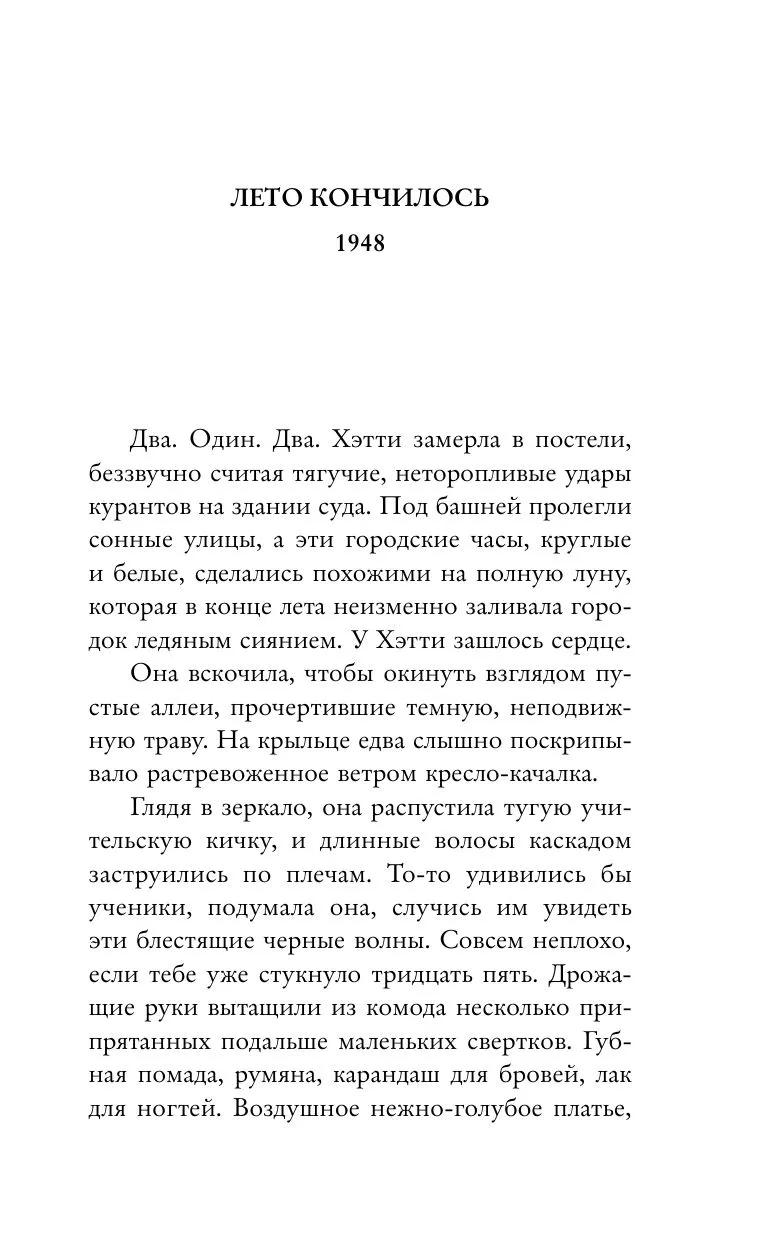 ЛЕТО КОНЧИЛОСЬ

1948

Два. Один. Два. Хэтти замерла в постели, беззвучно считая тягучие, неторопливые удары курантов на здании суда. Под башней пролегли сонные улицы, а эти городские часы, круглые и белые, сделались похожими на полную луну, которая в конце лета неизменно заливала городок ледяным сиянием. У Хэтти зашлось сердце.

Она вскочила, чтобы окинуть взглядом пустые аллеи, прочертившие темную, неподвижную траву. На крыльце едва слышно поскрипывало растревоженное ветром кресло-качалка.

Глядя в зеркало, она распустила тугую учительскую кичку, и длинные волосы каскадом заструились по плечам. То-то удивились бы ученики, подумала она, случись им увидеть эти блестящие черные волны. Совсем неплохо, если тебе уже стукнуло тридцать пять. Дрожащие руки вытащили из комода несколько припрятанных подальше маленьких свертков. Губная помада, румяна, карандаш для бровей, лак для ногтей. Воздушное нежно-голубое платье,